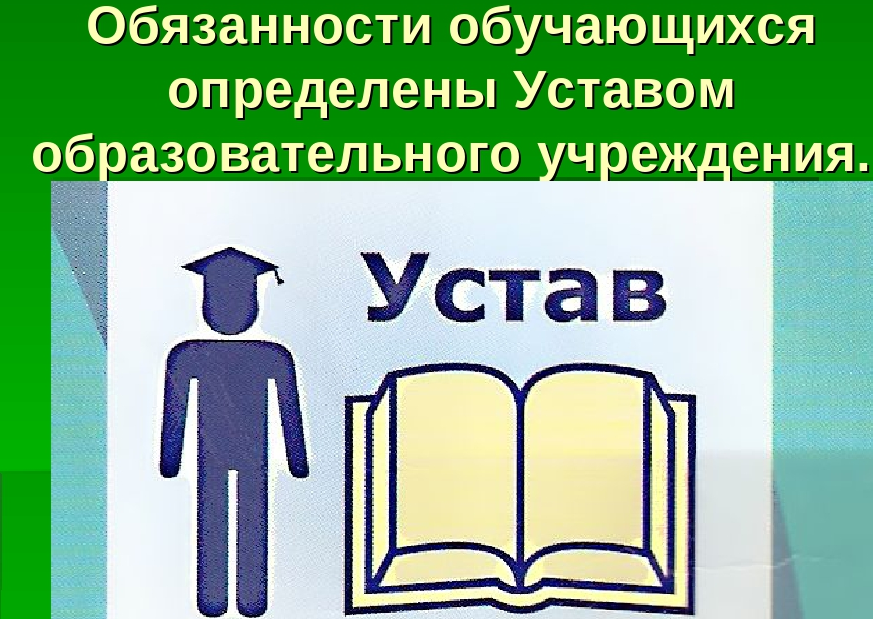 Обязанности обучающихся определены Уставом образовательного учреждения.

Устав